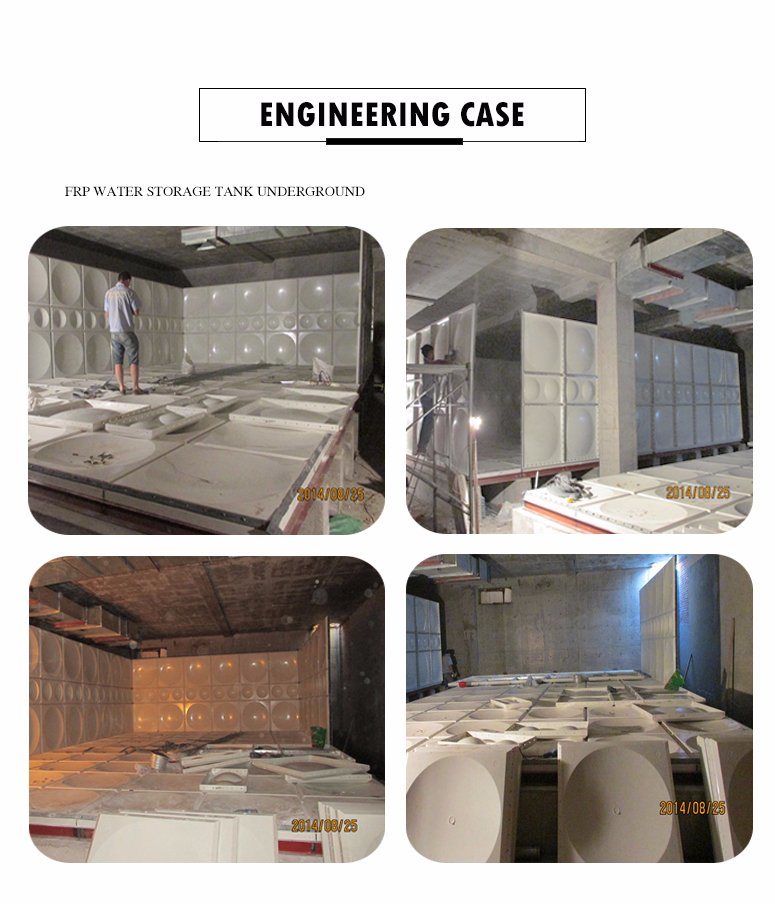 ENGINEERING CASE

FRP WATER STORAGE TANK UNDERGROUND

2014/08/25

2014/08/25

2014/08/25

2014/08/25